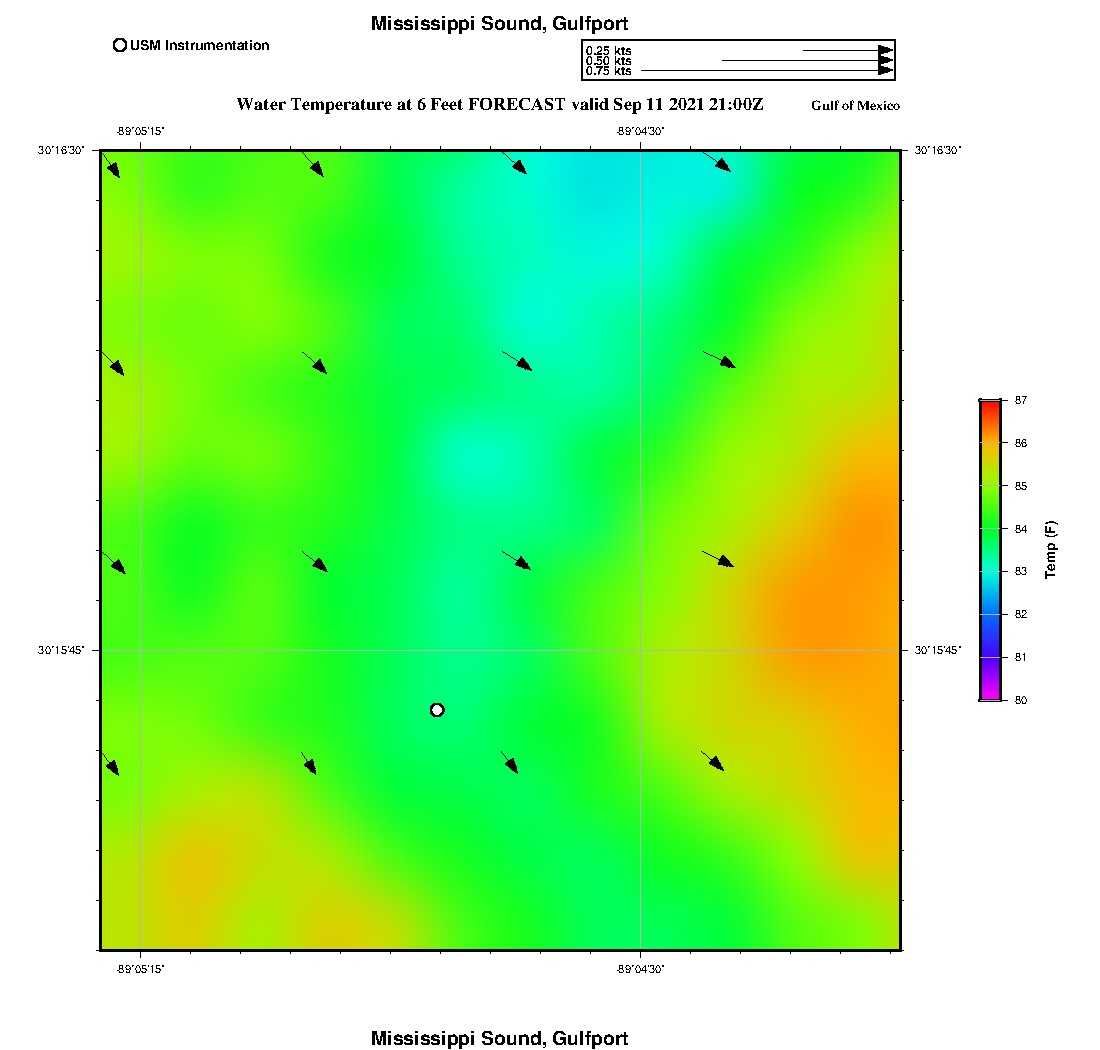 Mississippi Sound, Gulfport

USM Instrumentation

0.25 kts
0.50 kts
0.75 kts

Water Temperature at 6 Feet FORECAST valid Sep 11 2021 21:00Z

Gulf of Mexico

-89°05'15"

-89°04'30"

30°16'30"

30°16'30"

30°15'45"

30°15'45"

-89°05'15"

-89°04'30"

87
86
85
84
83
82
81
80

Temp (F)

Mississippi Sound, Gulfport